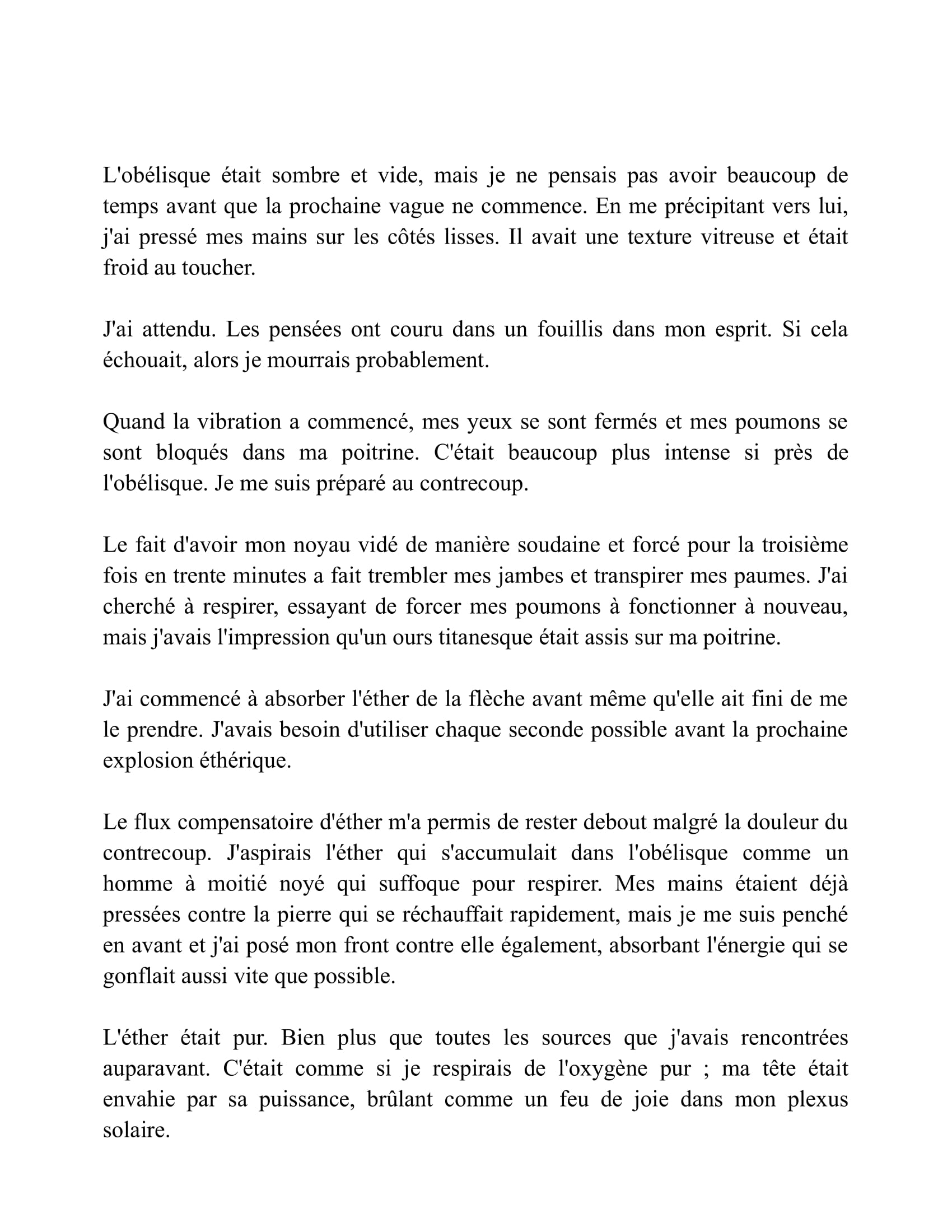 L'obélisque était sombre et vide, mais je ne pensais pas avoir beaucoup de temps avant que la prochaine vague ne commence. En me précipitant vers lui, j'ai pressé mes mains sur les côtés lisses. Il avait une texture vitreuse et était froid au toucher.

J'ai attendu. Les pensées ont couru dans un fouillis dans mon esprit. Si cela échouait, alors je mourrais probablement.

Quand la vibration a commencé, mes yeux se sont fermés et mes poumons se sont bloqués dans ma poitrine. C'était beaucoup plus intense si près de l'obélisque. Je me suis préparé au contrecoup.

Le fait d'avoir mon noyau vidé de manière soudaine et forcé pour la troisième fois en trente minutes a fait trembler mes jambes et transpirer mes paumes. J'ai cherché à respirer, essayant de forcer mes poumons à fonctionner à nouveau, mais j'avais l'impression qu'un ours titanesque était assis sur ma poitrine.

J'ai commencé à absorber l'éther de la flèche avant même qu'elle ait fini de me le prendre. J'avais besoin d'utiliser chaque seconde possible avant la prochaine explosion éthérique.

Le flux compensatoire d'éther m'a permis de rester debout malgré la douleur du contrecoup. J'aspirais l'éther qui s'accumulait dans l'obélisque comme un homme à moitié noyé qui suffoque pour respirer. Mes mains étaient déjà pressées contre la pierre qui se réchauffait rapidement, mais je me suis penché en avant et j'ai posé mon front contre elle également, absorbant l'énergie qui se gonflait aussi vite que possible.

L'éther était pur. Bien plus que toutes les sources que j'avais rencontrées auparavant. C'était comme si je respirais de l'oxygène pur ; ma tête était envahie par sa puissance, brûlant comme un feu de joie dans mon plexus solaire.